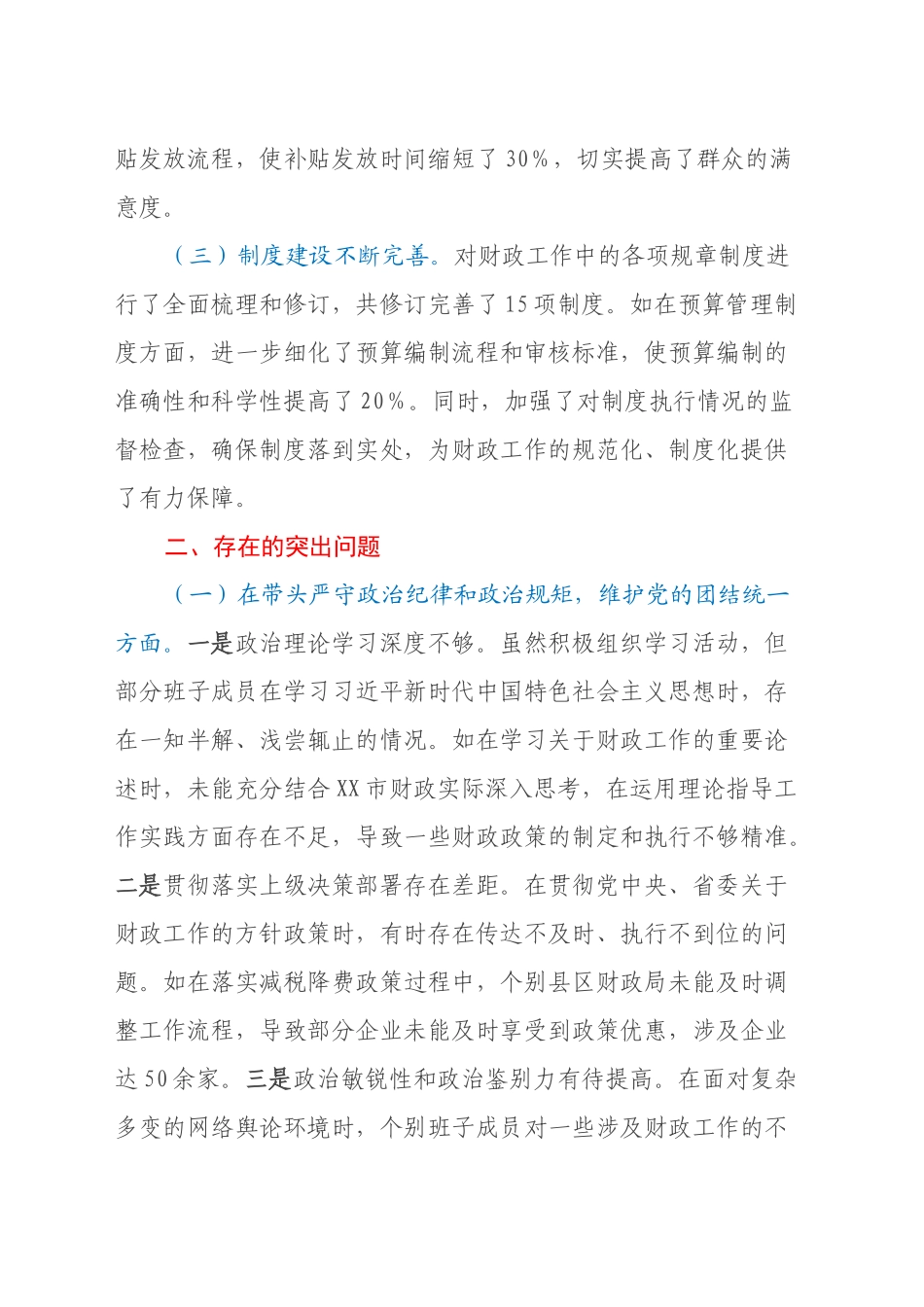 贴发放流程，使补贴发放时间缩短了30%，切实提高了群众的满意度。

（三）制度建设不断完善。对财政工作中的各项规章制度进行了全面梳理和修订，共修订完善了15项制度。如在预算管理制度方面，进一步细化了预算编制流程和审核标准，使预算编制的准确性和科学性提高了20%。同时，加强了对制度执行情况的监督检查，确保制度落到实处，为财政工作的规范化、制度化提供了有力保障。

二、存在的突出问题

（一）在带头严守政治纪律和政治规矩，维护党的团结统一方面。一是政治理论学习深度不够。虽然积极组织学习活动，但部分班子成员在学习习近平新时代中国特色社会主义思想时，存在一知半解、浅尝辄止的情况。如在学习关于财政工作的重要论述时，未能充分结合XX市财政实际深入思考，在运用理论指导工作实践方面存在不足，导致一些财政政策的制定和执行不够精准。二是贯彻落实上级决策部署存在差距。在贯彻党中央、省委关于财政工作的方针政策时，有时存在传达不及时、执行不到位的问题。如在落实减税降费政策过程中，个别县区财政局未能及时调整工作流程，导致部分企业未能及时享受到政策优惠，涉及企业达50余家。三是政治敏锐性和政治鉴别力有待提高。在面对复杂多变的网络舆论环境时，个别班子成员对一些涉及财政工作的不